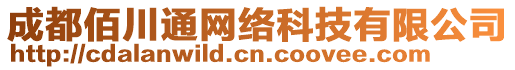 成都佰川通网络科技有限公司
http://cdalanwild.cn.coovee.com